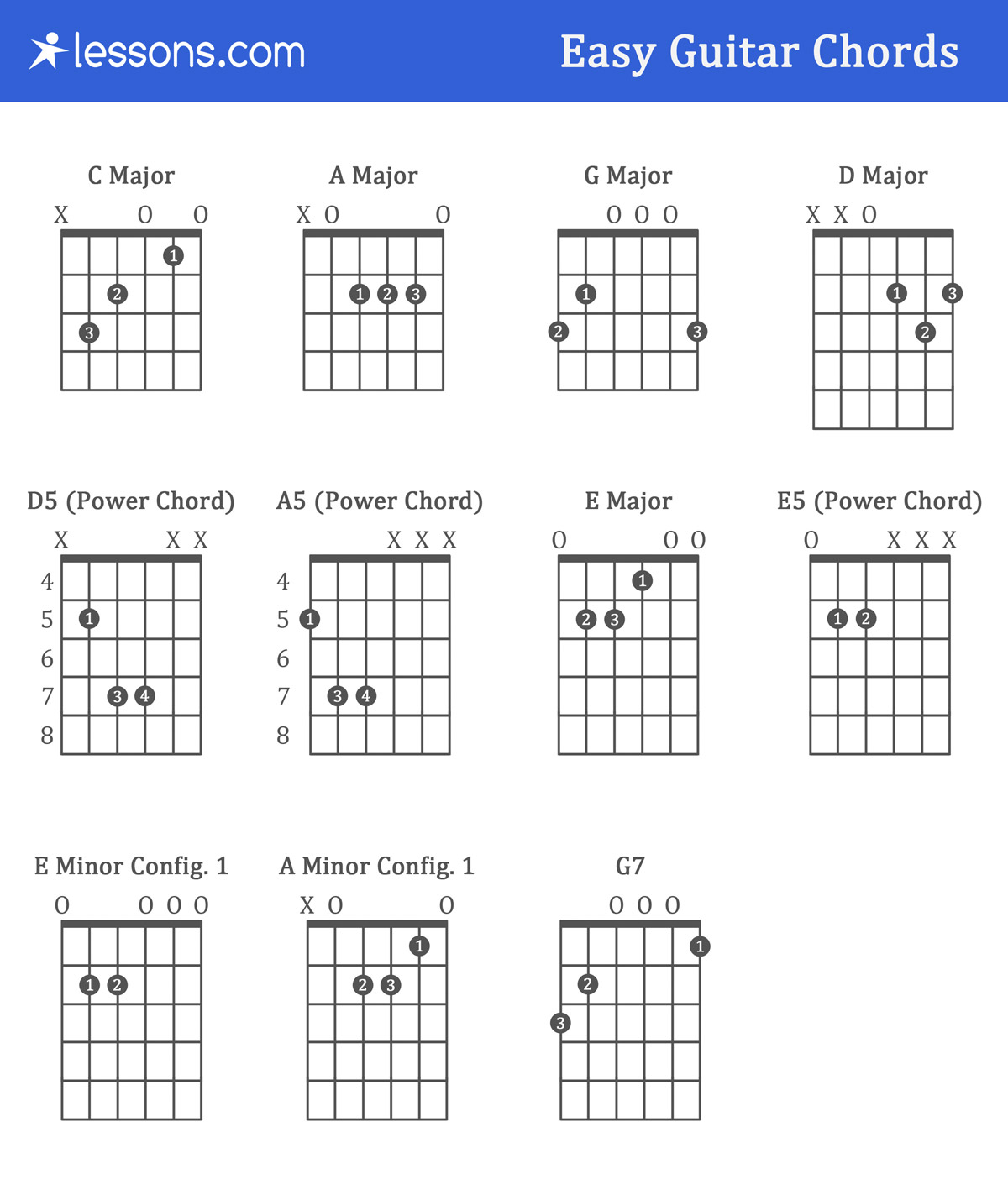 lessons.com

Easy Guitar Chords

C Major
X O O
1
2
3

A Major
X O O
1 2 3

G Major
O O O
1
2 3

D Major
X X O
1 3
2

D5 (Power Chord)
X X X
4
5
6
7
8
1
3 4

A5 (Power Chord)
X X X
4
5
6
7
8
1
3 4

E Major
O O O
1
2 3

E5 (Power Chord)
O X X X
1 2

E Minor Config. 1
O O O O
1 2

A Minor Config. 1
X O O
1
2 3

G7
O O O
1
2
3